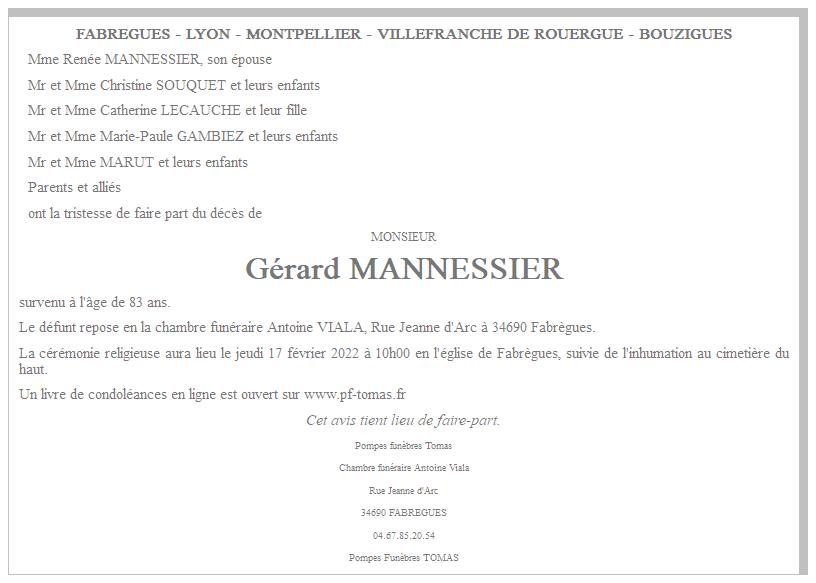 FABREGUES - LYON - MONTPELLIER - VILLEFRANCHE DE ROUERGUE - BOUZIGUES

Mme Renée MANNESSIER, son épouse

Mr et Mme Christine SOUQUET et leurs enfants

Mr et Mme Catherine LECAUCHE et leur fille

Mr et Mme Marie-Paule GAMBIEZ et leurs enfants

Mr et Mme MARUT et leurs enfants

Parents et alliés

ont la tristesse de faire part du décès de

MONSIEUR

Gérard MANNESSIER

survenu à l'âge de 83 ans.

Le défunt repose en la chambre funéraire Antoine VIALA, Rue Jeanne d'Arc à 34690 Fabrègues.

La cérémonie religieuse aura lieu le jeudi 17 février 2022 à 10h00 en l'église de Fabrègues, suivie de l'inhumation au cimetière du haut.

Un livre de condoléances en ligne est ouvert sur www.pf-tomas.fr

Cet avis tient lieu de faire-part.

Pompes funèbres Tomas

Chambre funéraire Antoine Viala

Rue Jeanne d'Arc

34690 FABREGUES

04.67.85.20.54

Pompes Funèbres TOMAS